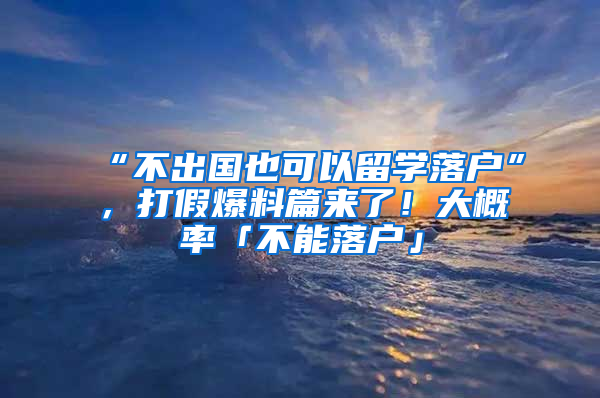 “不出国也可以留学落户”，打假爆料篇来了！大概率「不能落户」